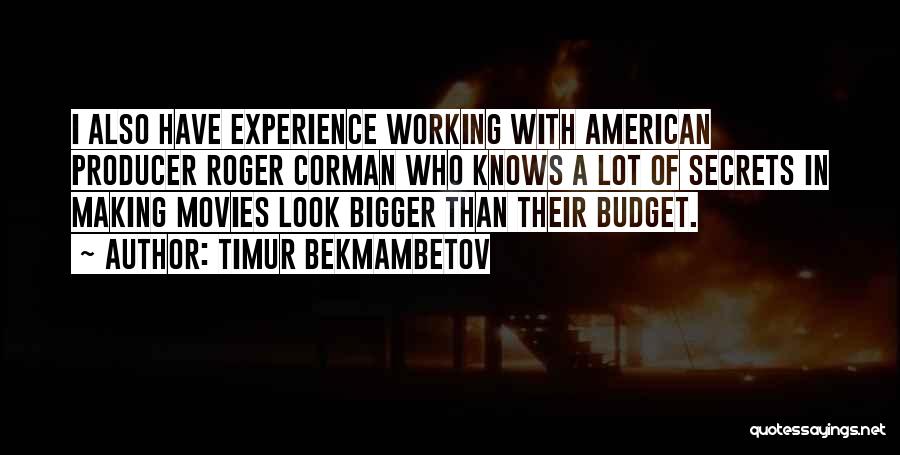 I ALSO HAVE EXPERIENCE WORKING WITH AMERICAN PRODUCER ROGER CORMAN WHO KNOWS A LOT OF SECRETS IN MAKING MOVIES LOOK BIGGER THAN THEIR BUDGET.
~ AUTHOR: TIMUR BEKMAMBETOV

quotessayings.net